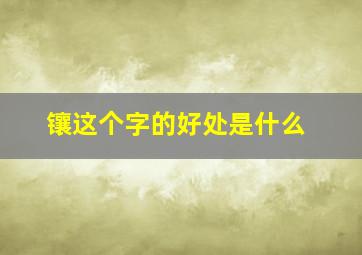 镶这个字的好处是什么